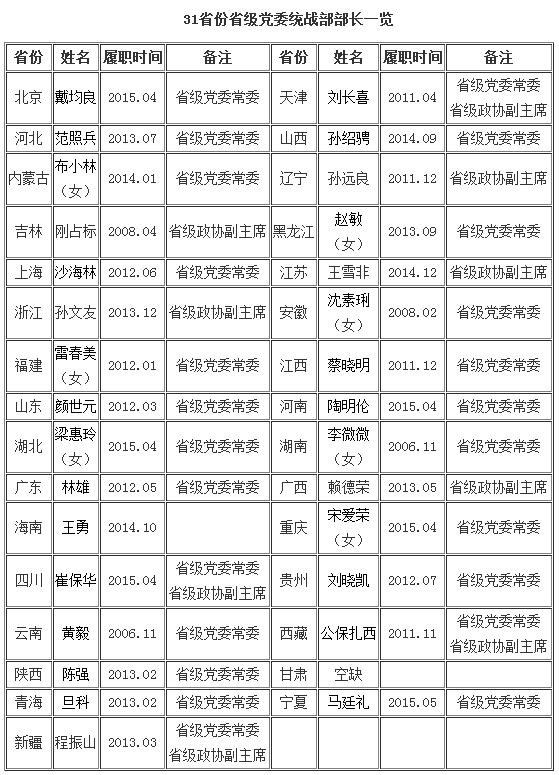 31省份省级党委统战部部长一览

| 省份 | 姓名 | 履职时间 | 备注 | 省份 | 姓名 | 履职时间 | 备注 |
|---|---|---|---|---|---|---|---|
| 北京 | 戴均良 | 2015.04 | 省级党委常委 | 天津 | 刘长喜 | 2011.04 | 省级党委常委 省级政协副主席 |
| 河北 | 范照兵 | 2013.07 | 省级党委常委 | 山西 | 孙绍骋 | 2014.09 | 省级党委常委 |
| 内蒙古 | 布小林（女） | 2014.01 | 省级党委常委 | 辽宁 | 孙远良 | 2011.12 | 省级政协副主席 |
| 吉林 | 刚占标 | 2008.04 | 省级政协副主席 | 黑龙江 | 赵敏（女） | 2013.09 | 省级党委常委 |
| 上海 | 沙海林 | 2012.06 | 省级党委常委 | 江苏 | 王雪非 | 2014.12 | 省级政协副主席 |
| 浙江 | 孙文友 | 2013.12 | 省级政协副主席 | 安徽 | 沈素琍（女） | 2008.02 | 省级党委常委 |
| 福建 | 雷春美（女） | 2012.01 | 省级党委常委 | 江西 | 蔡晓明 | 2011.12 | 省级党委常委 |
| 山东 | 颜世元 | 2012.03 | 省级党委常委 | 河南 | 陶明伦 | 2015.04 | 省级党委常委 |
| 湖北 | 梁惠玲（女） | 2015.04 | 省级党委常委 | 湖南 | 李微微（女） | 2006.11 | 省级党委常委 |
| 广东 | 林雄 | 2012.05 | 省级党委常委 | 广西 | 赖德荣 | 2013.05 | 省级政协副主席 |
| 海南 | 王勇 | 2014.10 |  | 重庆 | 宋爱荣（女） | 2015.04 | 省级党委常委 |
| 四川 | 崔保华 | 2015.04 | 省级党委常委 省级政协副主席 | 贵州 | 刘晓凯 | 2012.07 | 省级党委常委 |
| 云南 | 黄毅 | 2006.11 | 省级党委常委 | 西藏 | 公保扎西 | 2011.11 | 省级党委常委 省级政协副主席 |
| 陕西 | 陈强 | 2013.02 | 省级党委常委 | 甘肃 | 空缺 |  |  |
| 青海 | 旦科 | 2013.02 | 省级党委常委 | 宁夏 | 马廷礼 | 2015.05 | 省级党委常委 |
| 新疆 | 程振山 | 2013.03 | 省级党委常委 省级政协副主席 |  |  |  |  |